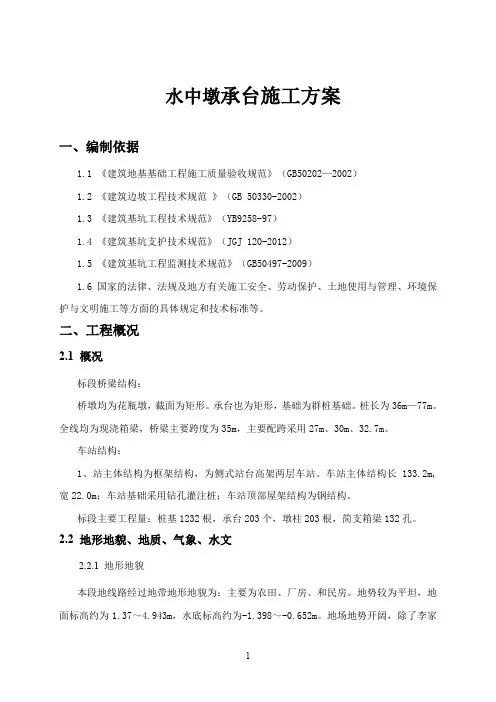 水中墩承台施工方案

一、编制依据

1.1 《建筑地基基础工程施工质量验收规范》（GB50202—2002）

1.2 《建筑边坡工程技术规范 》（GB 50330-2002）

1.3 《建筑基坑工程技术规范》（YB9258-97）

1.4 《建筑基坑支护技术规范》（JGJ 120-2012）

1.5 《建筑基坑工程监测技术规范》（GB50497-2009）

1.6 国家的法律、法规及地方有关施工安全、劳动保护、土地使用与管理、环境保护与文明施工等方面的具体规定和技术标准等。

二、工程概况

2.1 概况

标段桥梁结构：

桥墩均为花瓶墩，截面为矩形。承台也为矩形，基础为群桩基础。桩长为 36m—77m。全线均为现浇箱梁，桥梁主要跨度为 35m，主要配跨采用 27m、30m、32.7m。

车站结构：

1、站主体结构为框架结构，为侧式站台高架两层车站。车站主体结构长 133.2m，宽 22.0m；车站基础采用钻孔灌注桩；车站顶部屋架结构为钢结构。

标段主要工程量：桩基 1232 根，承台 203 个，墩柱 203 根，简支箱梁 132 孔。

2.2 地形地貌、地质、气象、水文

2.2.1 地形地貌

本段地线路经过地带地形地貌为：主要为农田、厂房、和民房。地势较为平坦，地面标高约为 1.37～4.943m，水底标高约为-1.398～-0.652m。地场地势开阔，除了李家

1